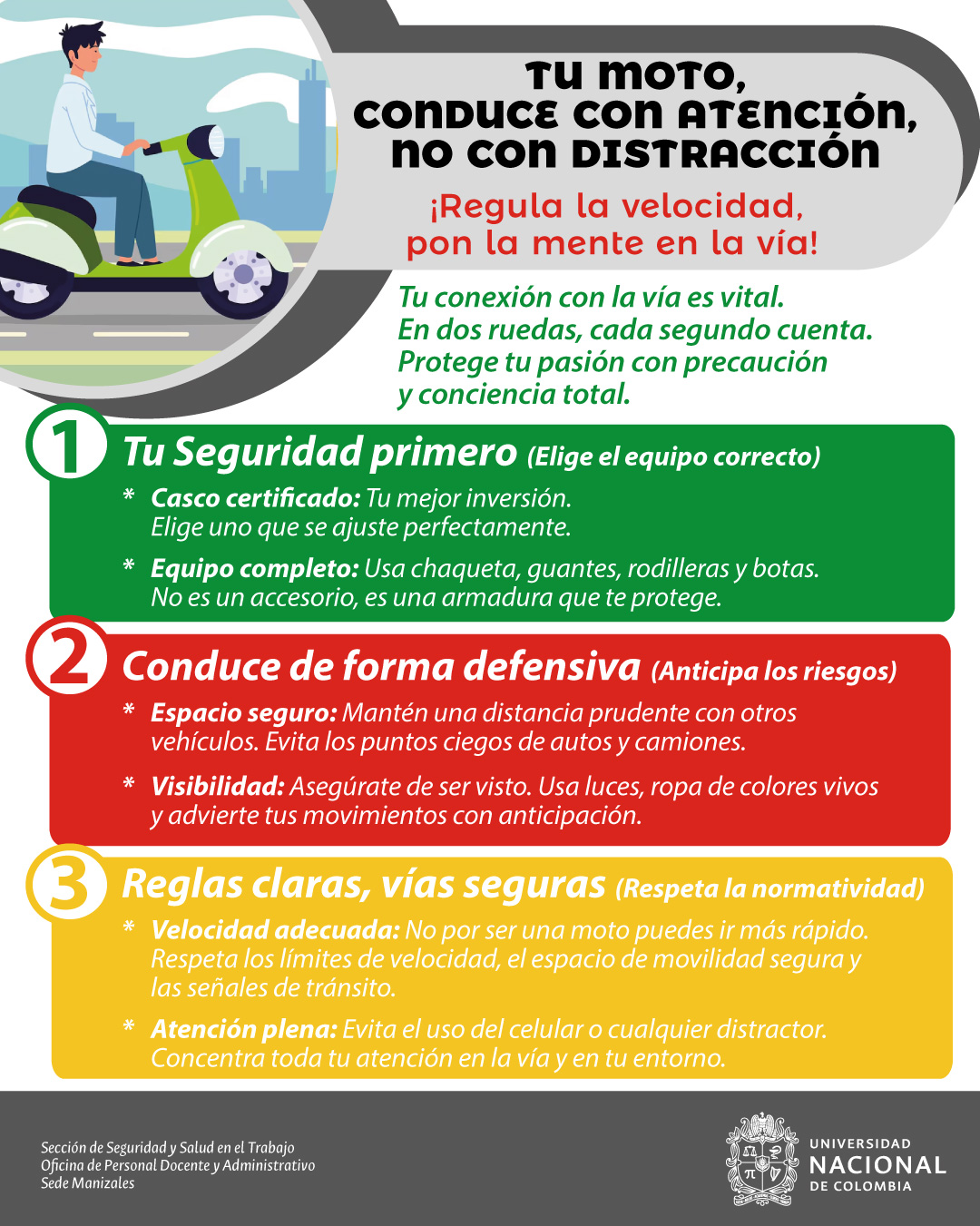 TU MOTO,
CONDUCE CON ATENCIÓN,
NO CON DISTRACCIÓN

¡Regula la velocidad,
pon la mente en la vía!

Tu conexión con la vía es vital.
En dos ruedas, cada segundo cuenta.
Protege tu pasión con precaución
y conciencia total.

1 Tu Seguridad primero (Elige el equipo correcto)

* Casco certificado: Tu mejor inversión. Elige uno que se ajuste perfectamente.

* Equipo completo: Usa chaqueta, guantes, rodilleras y botas. No es un accesorio, es una armadura que te protege.

2 Conduce de forma defensiva (Anticipa los riesgos)

* Espacio seguro: Mantén una distancia prudente con otros vehículos. Evita los puntos ciegos de autos y camiones.

* Visibilidad: Asegúrate de ser visto. Usa luces, ropa de colores vivos y advierte tus movimientos con anticipación.

3 Reglas claras, vías seguras (Respeta la normatividad)

* Velocidad adecuada: No por ser una moto puedes ir más rápido. Respeta los límites de velocidad, el espacio de movilidad segura y las señales de tránsito.

* Atención plena: Evita el uso del celular o cualquier distractor. Concentra toda tu atención en la vía y en tu entorno.

Sección de Seguridad y Salud en el Trabajo
Oficina de Personal Docente y Administrativo
Sede Manizales

UNIVERSIDAD
NACIONAL
DE COLOMBIA